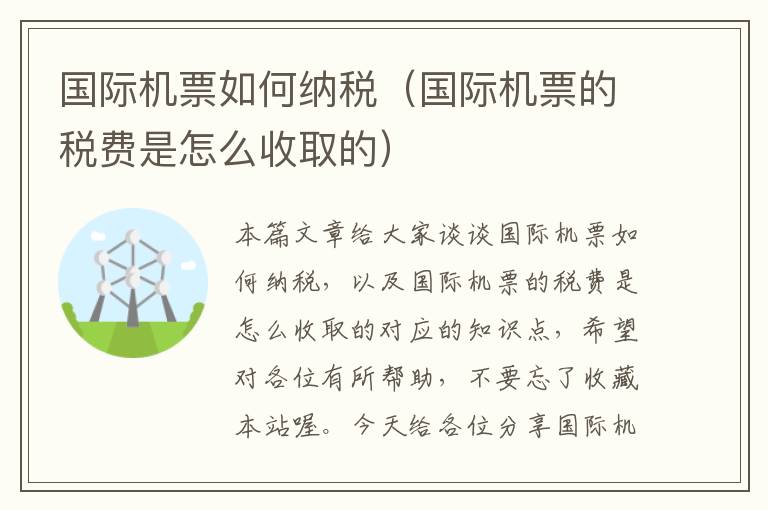 国际机票如何纳税（国际机票的税费是怎么收取的）

本篇文章给大家谈谈国际机票如何纳税，以及国际机票的税费是怎么收取的对应的知识点，希望对各位有所帮助，不要忘了收藏本站喔。今天给各位分享国际机